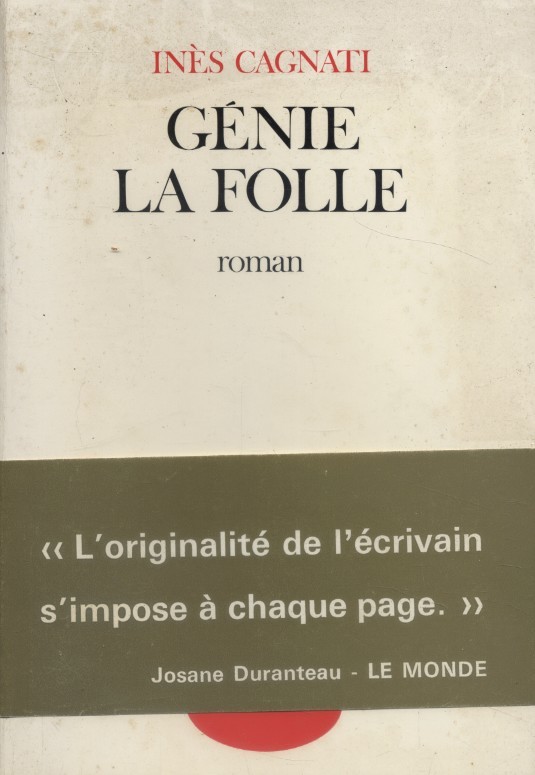 INÈS CAGNATI

GÉNIE
LA FOLLE

roman

« L'originalité de l'écrivain s'impose à chaque page. »

Josane Duranteau - LE MONDE